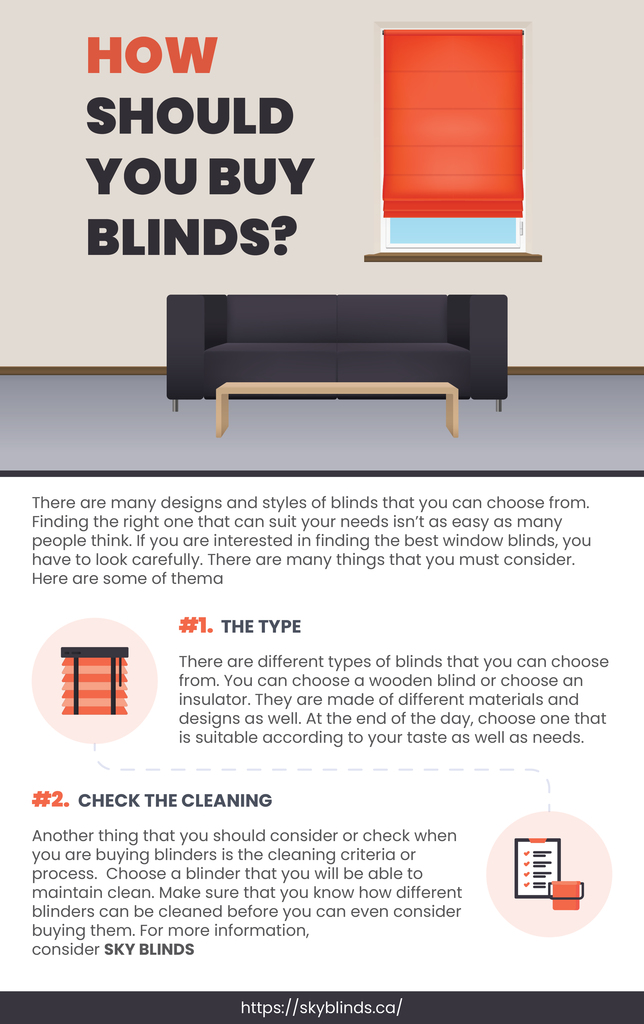 HOW SHOULD YOU BUY BLINDS?

There are many designs and styles of blinds that you can choose from. Finding the right one that can suit your needs isn't as easy as many people think. If you are interested in finding the best window blinds, you have to look carefully. There are many things that you must consider. Here are some of thema

#1. THE TYPE

There are different types of blinds that you can choose from. You can choose a wooden blind or choose an insulator. They are made of different materials and designs as well. At the end of the day, choose one that is suitable according to your taste as well as needs.

#2. CHECK THE CLEANING

Another thing that you should consider or check when you are buying blinders is the cleaning criteria or process. Choose a blinder that you will be able to maintain clean. Make sure that you know how different blinders can be cleaned before you can even consider buying them. For more information, consider SKY BLINDS

https://skyblinds.ca/